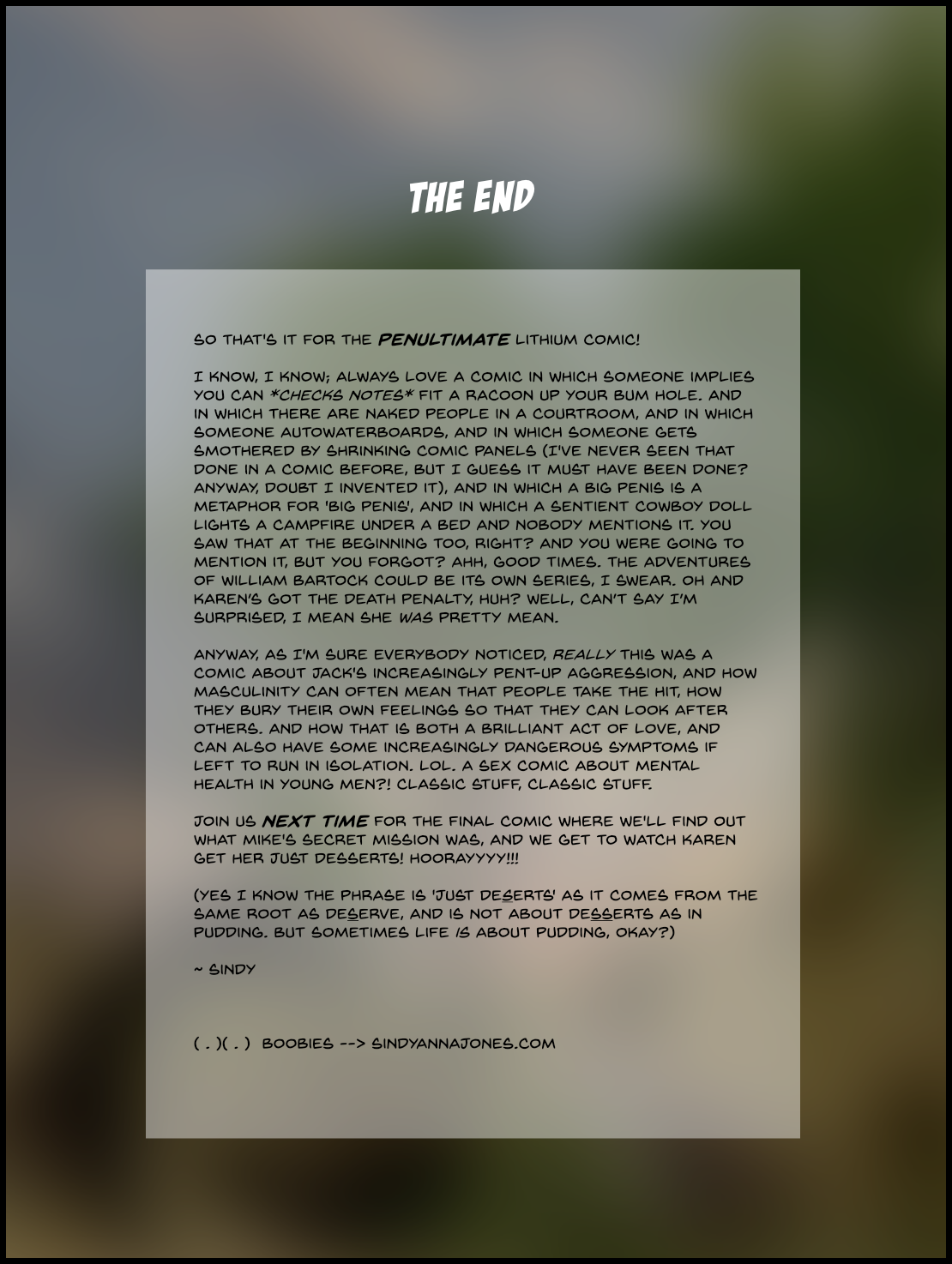 THE END

SO THAT'S IT FOR THE PENULTIMATE LITHIUM COMIC!

I KNOW, I KNOW; ALWAYS LOVE A COMIC IN WHICH SOMEONE IMPLIES YOU CAN *CHECKS NOTES* FIT A RACOON UP YOUR BUM HOLE. AND IN WHICH THERE ARE NAKED PEOPLE IN A COURTROOM, AND IN WHICH SOMEONE AUTOWATERBOARDS, AND IN WHICH SOMEONE GETS SMOTHERED BY SHRINKING COMIC PANELS (I'VE NEVER SEEN THAT DONE IN A COMIC BEFORE, BUT I GUESS IT MUST HAVE BEEN DONE? ANYWAY, DOUBT I INVENTED IT), AND IN WHICH A BIG PENIS IS A METAPHOR FOR 'BIG PENIS', AND IN WHICH A SENTIENT COWBOY DOLL LIGHTS A CAMPFIRE UNDER A BED AND NOBODY MENTIONS IT. YOU SAW THAT AT THE BEGINNING TOO, RIGHT? AND YOU WERE GOING TO MENTION IT, BUT YOU FORGOT? AHH, GOOD TIMES. THE ADVENTURES OF WILLIAM BARTOCK COULD BE ITS OWN SERIES, I SWEAR. OH AND KAREN'S GOT THE DEATH PENALTY, HUH? WELL, CAN'T SAY I'M SURPRISED, I MEAN SHE WAS PRETTY MEAN.

ANYWAY, AS I'M SURE EVERYBODY NOTICED, REALLY THIS WAS A COMIC ABOUT JACK'S INCREASINGLY PENT-UP AGGRESSION, AND HOW MASCULINITY CAN OFTEN MEAN THAT PEOPLE TAKE THE HIT, HOW THEY BURY THEIR OWN FEELINGS SO THAT THEY CAN LOOK AFTER OTHERS. AND HOW THAT IS BOTH A BRILLIANT ACT OF LOVE, AND CAN ALSO HAVE SOME INCREASINGLY DANGEROUS SYMPTOMS IF LEFT TO RUN IN ISOLATION. LOL. A SEX COMIC ABOUT MENTAL HEALTH IN YOUNG MEN?! CLASSIC STUFF, CLASSIC STUFF.

JOIN US NEXT TIME FOR THE FINAL COMIC WHERE WE'LL FIND OUT WHAT MIKE'S SECRET MISSION WAS, AND WE GET TO WATCH KAREN GET HER JUST DESSERTS! HOORAYYYY!!!

(YES I KNOW THE PHRASE IS 'JUST DESERTS' AS IT COMES FROM THE SAME ROOT AS DESERVE, AND IS NOT ABOUT DESSERTS AS IN PUDDING. BUT SOMETIMES LIFE IS ABOUT PUDDING, OKAY?)

~ SINDY

( . )( . ) BOOBIES --> SINDYANNAJONES.COM